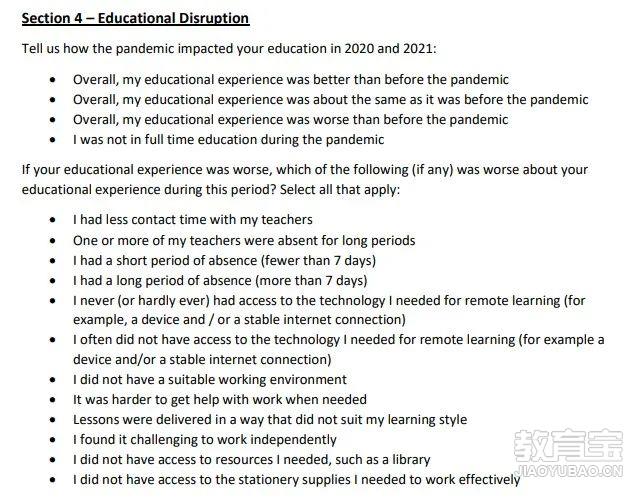 Section 4 – Educational Disruption

Tell us how the pandemic impacted your education in 2020 and 2021:

• Overall, my educational experience was better than before the pandemic
• Overall, my educational experience was about the same as it was before the pandemic
• Overall, my educational experience was worse than before the pandemic
• I was not in full time education during the pandemic

If your educational experience was worse, which of the following (if any) was worse about your educational experience during this period? Select all that apply:

• I had less contact time with my teachers
• One or more of my teachers were absent for long periods
• I had a short period of absence (fewer than 7 days)
• I had a long period of absence (more than 7 days)
• I never (or hardly ever) had access to the technology I needed for remote learning (for example, a device and / or a stable internet connection)
• I often did not have access to the technology I needed for remote learning (for example a device and/or a stable internet connection)
• I did not have a suitable working environment
• It was harder to get help with work when needed
• Lessons were delivered in a way that did not suit my learning style
• I found it challenging to work independently
• I did not have access to resources I needed, such as a library
• I did not have access to the stationery supplies I needed to work effectively

教育宝
JIAOYUBAO.CN